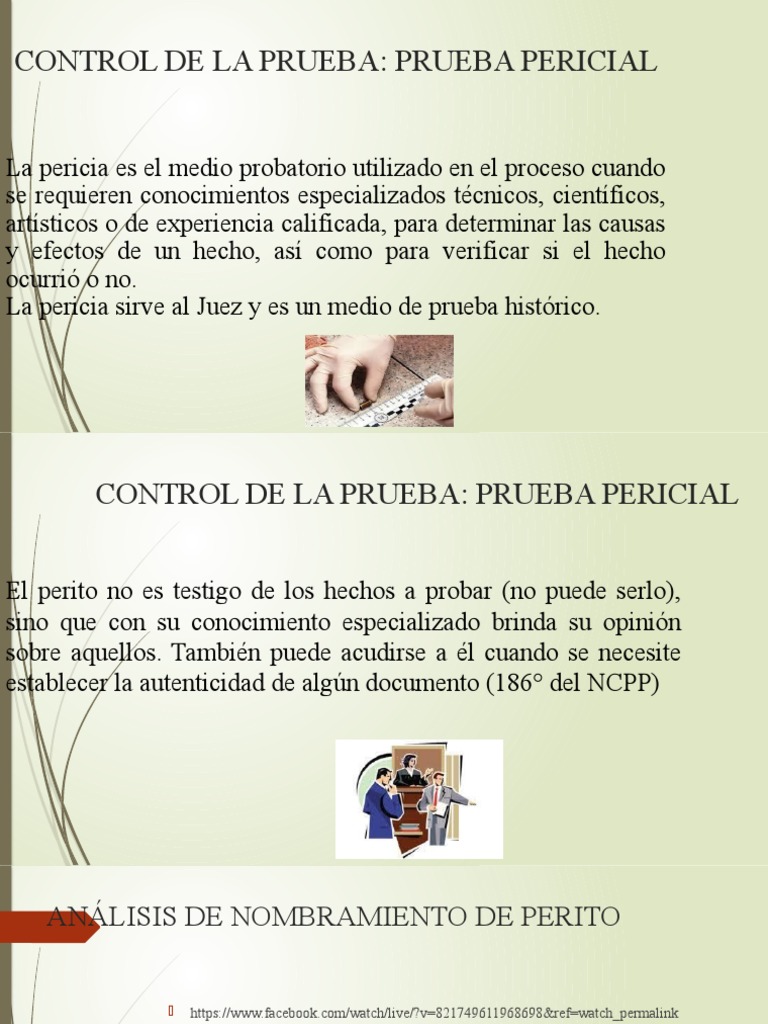 CONTROL DE LA PRUEBA: PRUEBA PERICIAL

La pericia es el medio probatorio utilizado en el proceso cuando se requieren conocimientos especializados técnicos, científicos, artísticos o de experiencia calificada, para determinar las causas y efectos de un hecho, así como para verificar si el hecho ocurrió o no.
La pericia sirve al Juez y es un medio de prueba histórico.

CONTROL DE LA PRUEBA: PRUEBA PERICIAL

El perito no es testigo de los hechos a probar (no puede serlo), sino que con su conocimiento especializado brinda su opinión sobre aquellos. También puede acudirse a él cuando se necesite establecer la autenticidad de algún documento (186° del NCPP)

ANÁLISIS DE NOMBRAMIENTO DE PERITO

https://www.facebook.com/watch/live/?v=821749611968698&ref=watch_permalink